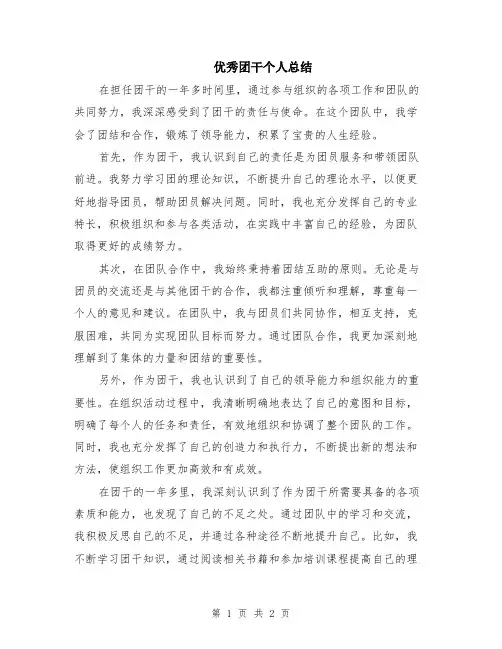 优秀团干个人总结

在担任团干的一年多时间里，通过参与组织的各项工作和团队的共同努力，我深深感受到了团干的责任与使命。在这个团队中，我学会了团结和合作，锻炼了领导能力，积累了宝贵的人生经验。

首先，作为团干，我认识到自己的责任是为团员服务和带领团队前进。我努力学习团的理论知识，不断提升自己的理论水平，以便更好地指导团员，帮助团员解决问题。同时，我也充分发挥自己的专业特长，积极组织和参与各类活动，在实践中丰富自己的经验，为团队取得更好的成绩努力。

其次，在团队合作中，我始终秉持着团结互助的原则。无论是与团员的交流还是与其他团干的合作，我都注重倾听和理解，尊重每一个人的意见和建议。在团队中，我与团员们共同协作，相互支持，克服困难，共同为实现团队目标而努力。通过团队合作，我更加深刻地理解到了集体的力量和团结的重要性。

另外，作为团干，我也认识到了自己的领导能力和组织能力的重要性。在组织活动过程中，我清晰明确地表达了自己的意图和目标，明确了每个人的任务和责任，有效地组织和协调了整个团队的工作。同时，我也充分发挥了自己的创造力和执行力，不断提出新的想法和方法，使组织工作更加高效和有成效。

在团干的一年多里，我深刻认识到了作为团干所需要具备的各项素质和能力，也发现了自己的不足之处。通过团队中的学习和交流，我积极反思自己的不足，并通过各种途径不断地提升自己。比如，我不断学习团干知识，通过阅读相关书籍和参加培训课程提高自己的理

第 1 页 共 2 页